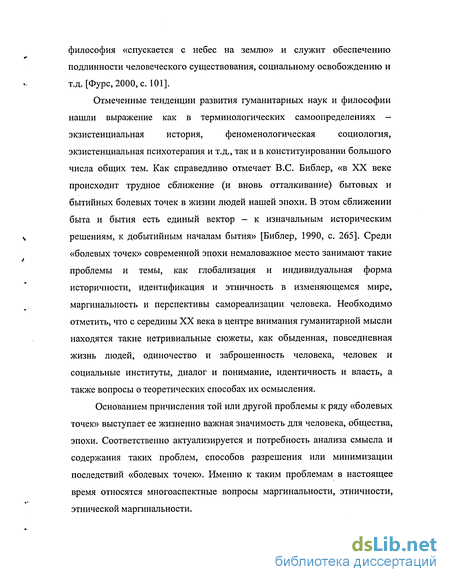 философия «спускается с небес на землю» и служит обеспечению подлинности человеческого существования, социальному освобождению и т.д. [Фурс, 2000, с. 101].

Отмеченные тенденции развития гуманитарных наук и философии нашли выражение как в терминологических самоопределениях – экзистенциальная история, феноменологическая социология, экзистенциальная психотерапия и т.д., так и в конституировании большого числа общих тем. Как справедливо отмечает В.С. Библер, «в XX веке происходит трудное сближение (и вновь отталкивание) бытовых и бытийных болевых точек в жизни людей нашей эпохи. В этом сближении быта и бытия есть единый вектор – к изначальным историческим решениям, к добытийным началам бытия» [Библер, 1990, с. 265]. Среди «болевых точек» современной эпохи немаловажное место занимают такие проблемы и темы, как глобализация и индивидуальная форма историчности, идентификация и этничность в изменяющемся мире, маргинальность и перспективы самореализации человека. Необходимо отметить, что с середины XX века в центре внимания гуманитарной мысли находятся такие нетривиальные сюжеты, как обыденная, повседневная жизнь людей, одиночество и заброшенность человека, человек и социальные институты, диалог и понимание, идентичность и власть, а также вопросы о теоретических способах их осмысления.

Основанием причисления той или другой проблемы к ряду «болевых точек» выступает ее жизненно важная значимость для человека, общества, эпохи. Соответственно актуализируется и потребность анализа смысла и содержания таких проблем, способов разрешения или минимизации последствий «болевых точек». Именно к таким проблемам в настоящее время относятся многоаспектные вопросы маргинальности, этничности, этнической маргинальности.

dsLib.net
библиотека диссертаций